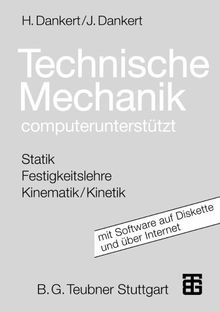 H. Dankert / J. Dankert

Technische Mechanik
computerunterstützt

Statik
Festigkeitslehre
Kinematik / Kinetik

mit Software auf Diskette und über Internet

B. G. Teubner Stuttgart